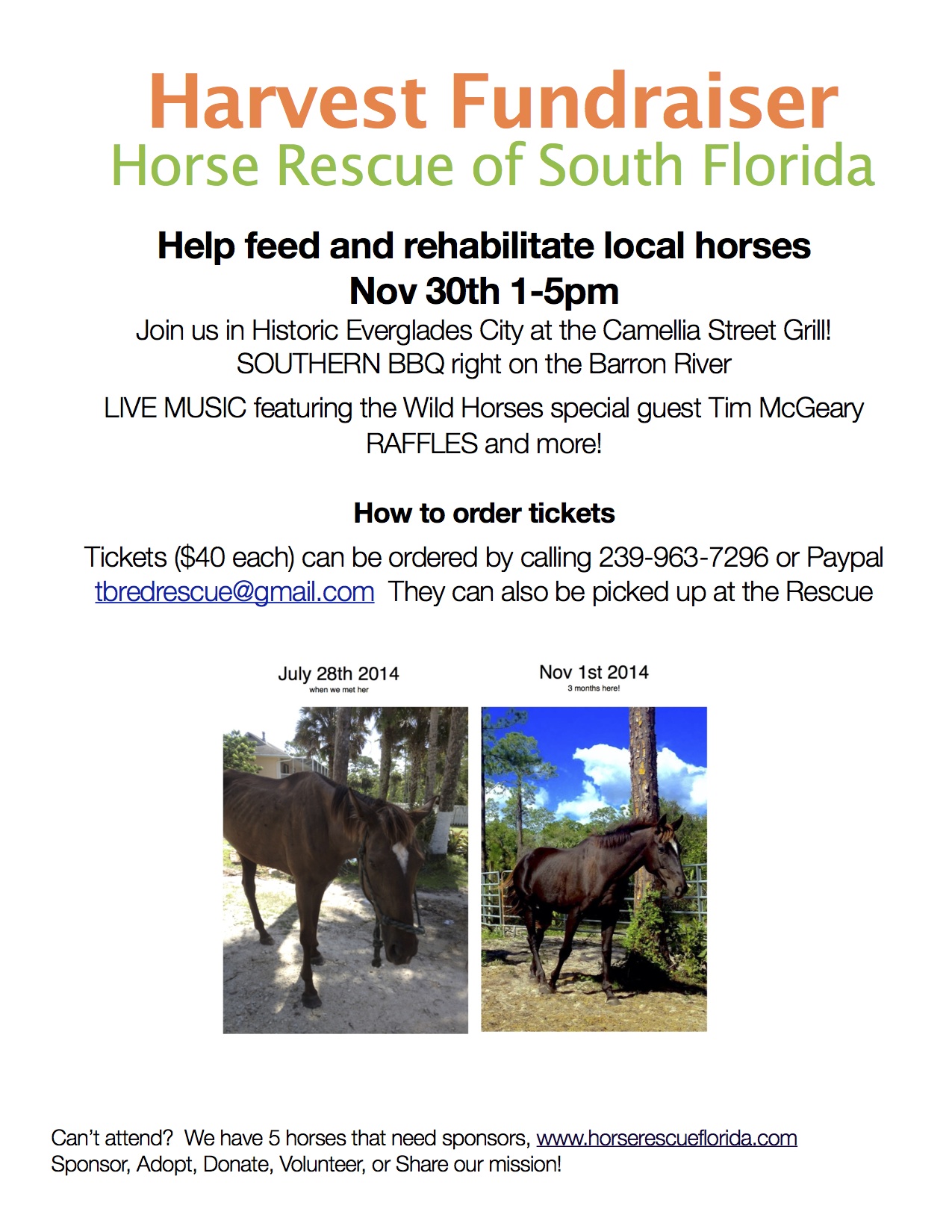 Harvest Fundraiser
Horse Rescue of South Florida

Help feed and rehabilitate local horses
Nov 30th 1-5pm

Join us in Historic Everglades City at the Camellia Street Grill!
SOUTHERN BBQ right on the Barron River

LIVE MUSIC featuring the Wild Horses special guest Tim McGeary
RAFFLES and more!

How to order tickets

Tickets ($40 each) can be ordered by calling 239-963-7296 or Paypal tbredrescue@gmail.com They can also be picked up at the Rescue

July 28th 2014
when we met her

Nov 1st 2014
3 months here!

Can't attend? We have 5 horses that need sponsors, www.horserescueflorida.com
Sponsor, Adopt, Donate, Volunteer, or Share our mission!